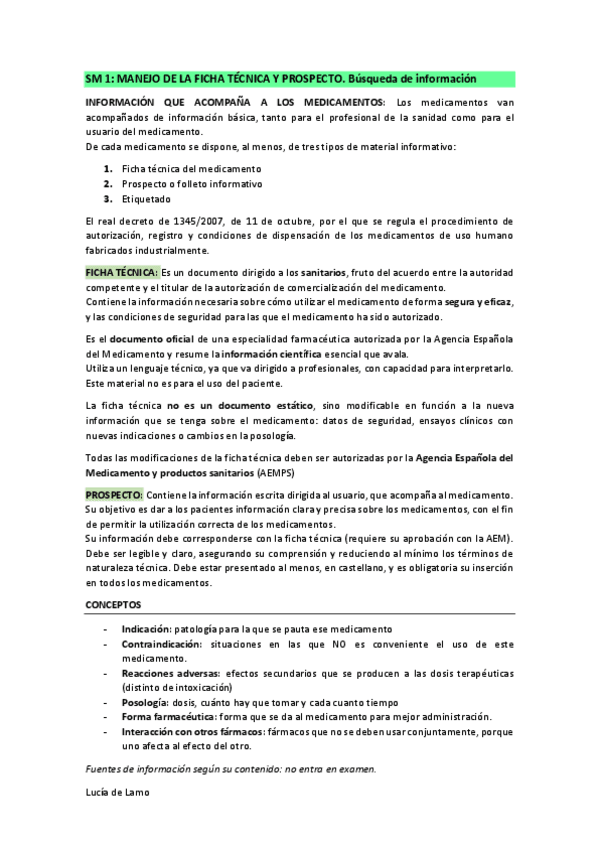 SM 1: MANEJO DE LA FICHA TÉCNICA Y PROSPECTO. Búsqueda de información

INFORMACIÓN QUE ACOMPAÑA A LOS MEDICAMENTOS: Los medicamentos van acompañados de información básica, tanto para el profesional de la sanidad como para el usuario del medicamento.
De cada medicamento se dispone, al menos, de tres tipos de material informativo:

1. Ficha técnica del medicamento
2. Prospecto o folleto informativo
3. Etiquetado

El real decreto de 1345/2007, de 11 de octubre, por el que se regula el procedimiento de autorización, registro y condiciones de dispensación de los medicamentos de uso humano fabricados industrialmente.

FICHA TÉCNICA: Es un documento dirigido a los sanitarios, fruto del acuerdo entre la autoridad competente y el titular de la autorización de comercialización del medicamento.
Contiene la información necesaria sobre cómo utilizar el medicamento de forma segura y eficaz, y las condiciones de seguridad para las que el medicamento ha sido autorizado.

Es el documento oficial de una especialidad farmacéutica autorizada por la Agencia Española del Medicamento y resume la información científica esencial que avala.
Utiliza un lenguaje técnico, ya que va dirigido a profesionales, con capacidad para interpretarlo. Este material no es para el uso del paciente.

La ficha técnica no es un documento estático, sino modificable en función a la nueva información que se tenga sobre el medicamento: datos de seguridad, ensayos clínicos con nuevas indicaciones o cambios en la posología.

Todas las modificaciones de la ficha técnica deben ser autorizadas por la Agencia Española del Medicamento y productos sanitarios (AEMPS)

PROSPECTO: Contiene la información escrita dirigida al usuario, que acompaña al medicamento. Su objetivo es dar a los pacientes información clara y precisa sobre los medicamentos, con el fin de permitir la utilización correcta de los medicamentos.
Su información debe corresponderse con la ficha técnica (requiere su aprobación con la AEM). Debe ser legible y claro, asegurando su comprensión y reduciendo al mínimo los términos de naturaleza técnica. Debe estar presentado al menos, en castellano, y es obligatoria su inserción en todos los medicamentos.

CONCEPTOS

- Indicación: patología para la que se pauta ese medicamento
- Contraindicación: situaciones en las que NO es conveniente el uso de este medicamento.
- Reacciones adversas: efectos secundarios que se producen a las dosis terapéuticas (distinto de intoxicación)
- Posología: dosis, cuánto hay que tomar y cada cuanto tiempo
- Forma farmacéutica: forma que se da al medicamento para mejor administración.
- Interacción con otros fármacos: fármacos que no se deben usar conjuntamente, porque uno afecta al efecto del otro.

Fuentes de información según su contenido: no entra en examen.

Lucía de Lamo